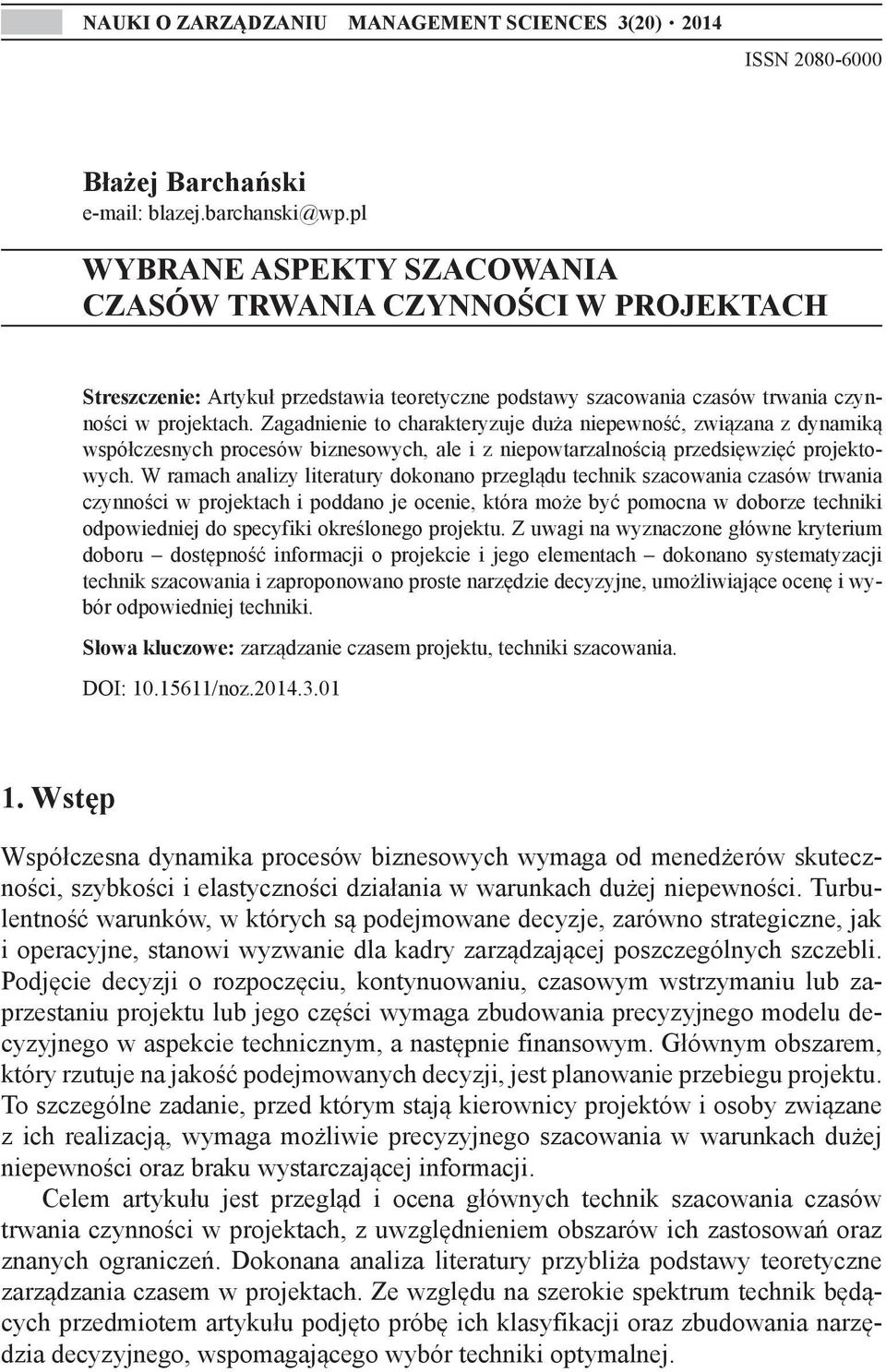 NAUKI O ZARZĄDZANIU MANAGEMENT SCIENCES 3(20) · 2014

ISSN 2080-6000

Błażej Barchański
e-mail: blazej.barchanski@wp.pl

WYBRANE ASPEKTY SZACOWANIA CZASÓW TRWANIA CZYNNOŚCI W PROJEKTACH

Streszczenie: Artykuł przedstawia teoretyczne podstawy szacowania czasów trwania czynności w projektach. Zagadnienie to charakteryzuje duża niepewność, związana z dynamiką współczesnych procesów biznesowych, ale i z niepowtarzalnością przedsięwzięć projektowych. W ramach analizy literatury dokonano przeglądu technik szacowania czasów trwania czynności w projektach i poddano je ocenie, która może być pomocna w doborze techniki odpowiedniej do specyfiki określonego projektu. Z uwagi na wyznaczone główne kryterium doboru – dostępność informacji o projekcie i jego elementach – dokonano systematyzacji technik szacowania i zaproponowano proste narzędzie decyzyjne, umożliwiające ocenę i wybór odpowiedniej techniki.

Słowa kluczowe: zarządzanie czasem projektu, techniki szacowania.

DOI: 10.15611/noz.2014.3.01

1. Wstęp

Współczesna dynamika procesów biznesowych wymaga od menedżerów skuteczności, szybkości i elastyczności działania w warunkach dużej niepewności. Turbulentność warunków, w których są podejmowane decyzje, zarówno strategiczne, jak i operacyjne, stanowi wyzwanie dla kadry zarządzającej poszczególnych szczebli. Podjęcie decyzji o rozpoczęciu, kontynuowaniu, czasowym wstrzymaniu lub zaprzestaniu projektu lub jego części wymaga zbudowania precyzyjnego modelu decyzyjnego w aspekcie technicznym, a następnie finansowym. Głównym obszarem, który rzutuje na jakość podejmowanych decyzji, jest planowanie przebiegu projektu. To szczególne zadanie, przed którym stają kierownicy projektów i osoby związane z ich realizacją, wymaga możliwie precyzyjnego szacowania w warunkach dużej niepewności oraz braku wystarczającej informacji.

Celem artykułu jest przegląd i ocena głównych technik szacowania czasów trwania czynności w projektach, z uwzględnieniem obszarów ich zastosowań oraz znanych ograniczeń. Dokonana analiza literatury przybliża podstawy teoretyczne zarządzania czasem w projektach. Ze względu na szerokie spektrum technik będących przedmiotem artykułu podjęto próbę ich klasyfikacji oraz zbudowania narzędzia decyzyjnego, wspomagającego wybór techniki optymalnej.